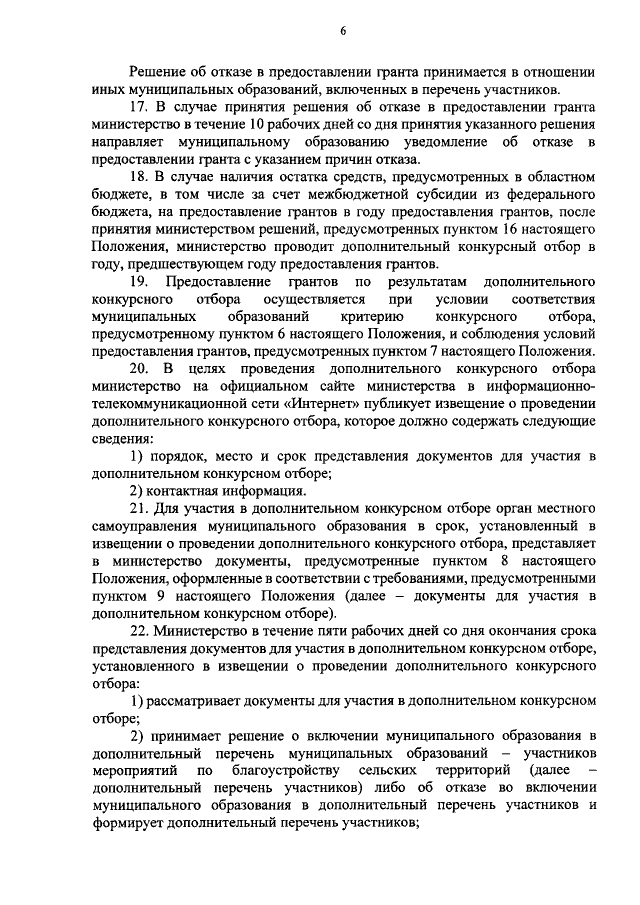 6

Решение об отказе в предоставлении гранта принимается в отношении иных муниципальных образований, включенных в перечень участников.

17. В случае принятия решения об отказе в предоставлении гранта министерство в течение 10 рабочих дней со дня принятия указанного решения направляет муниципальному образованию уведомление об отказе в предоставлении гранта с указанием причин отказа.

18. В случае наличия остатка средств, предусмотренных в областном бюджете, в том числе за счет межбюджетной субсидии из федерального бюджета, на предоставление грантов в году предоставления грантов, после принятия министерством решений, предусмотренных пунктом 16 настоящего Положения, министерство проводит дополнительный конкурсный отбор в году, предшествующем году предоставления грантов.

19. Предоставление грантов по результатам дополнительного конкурсного отбора осуществляется при условии соответствия муниципальных образований критерию конкурсного отбора, предусмотренному пунктом 6 настоящего Положения, и соблюдения условий предоставления грантов, предусмотренных пунктом 7 настоящего Положения.

20. В целях проведения дополнительного конкурсного отбора министерство на официальном сайте министерства в информационно-телекоммуникационной сети «Интернет» публикует извещение о проведении дополнительного конкурсного отбора, которое должно содержать следующие сведения:

1) порядок, место и срок представления документов для участия в дополнительном конкурсном отборе;

2) контактная информация.

21. Для участия в дополнительном конкурсном отборе орган местного самоуправления муниципального образования в срок, установленный в извещении о проведении дополнительного конкурсного отбора, представляет в министерство документы, предусмотренные пунктом 8 настоящего Положения, оформленные в соответствии с требованиями, предусмотренными пунктом 9 настоящего Положения (далее – документы для участия в дополнительном конкурсном отборе).

22. Министерство в течение пяти рабочих дней со дня окончания срока представления документов для участия в дополнительном конкурсном отборе, установленного в извещении о проведении дополнительного конкурсного отбора:

1) рассматривает документы для участия в дополнительном конкурсном отборе;

2) принимает решение о включении муниципального образования в дополнительный перечень муниципальных образований – участников мероприятий по благоустройству сельских территорий (далее – дополнительный перечень участников) либо об отказе во включении муниципального образования в дополнительный перечень участников и формирует дополнительный перечень участников;